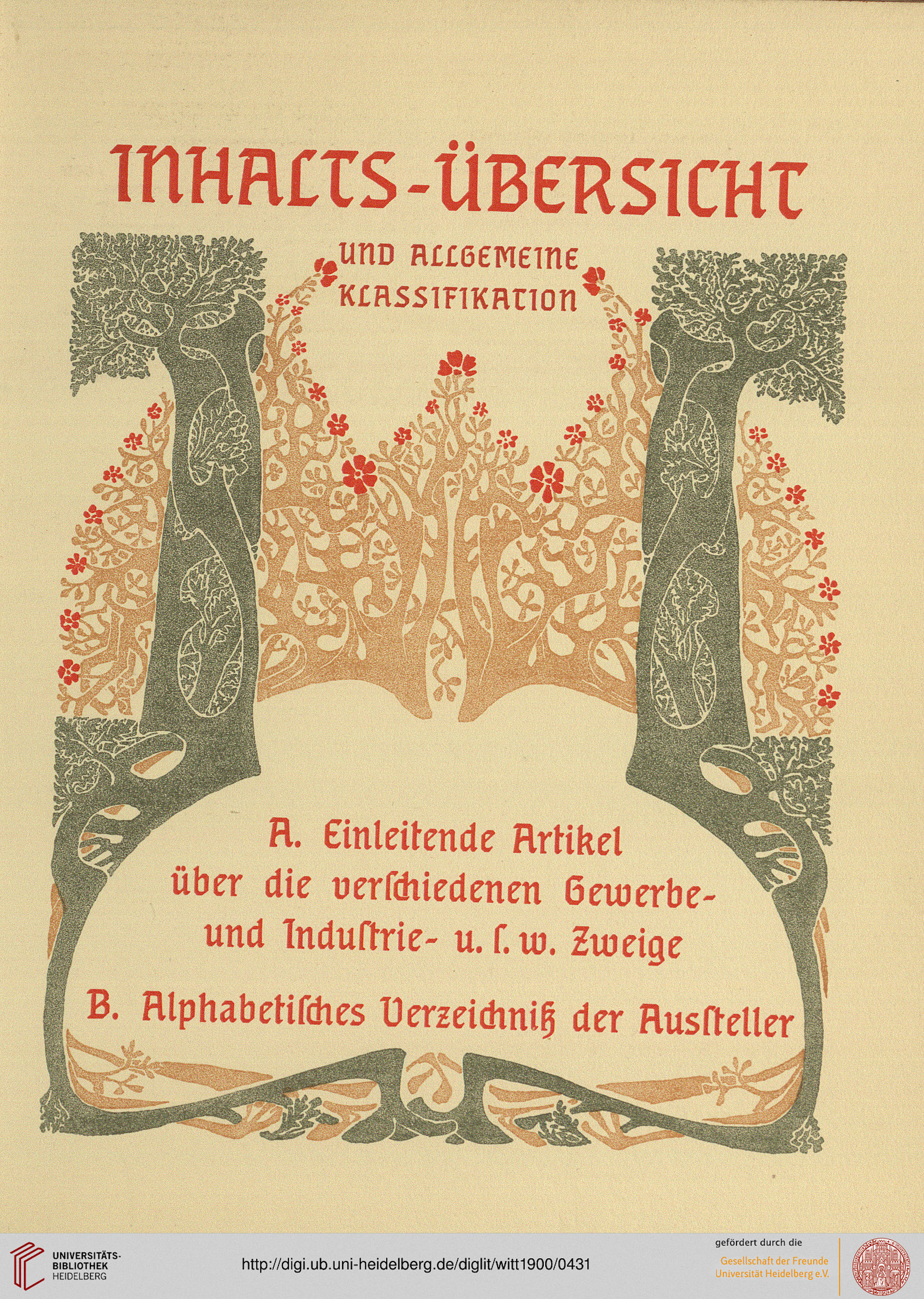 INHALTS-ÜBERSICHT

UND ALLGEMEINE KLASSIFIKATION

A. Einleitende Artikel über die verſchiedenen Gewerbe- und Induſtrie- u. ſ. w. Zweige

B. Alphabetiſches Verzeichniß der Ausſteller

UNIVERSITÄTS-BIBLIOTHEK HEIDELBERG

http://digi.ub.uni-heidelberg.de/diglit/witt1900/0431

gefördert durch die Gesellschaft der Freunde Universität Heidelberg e.V.